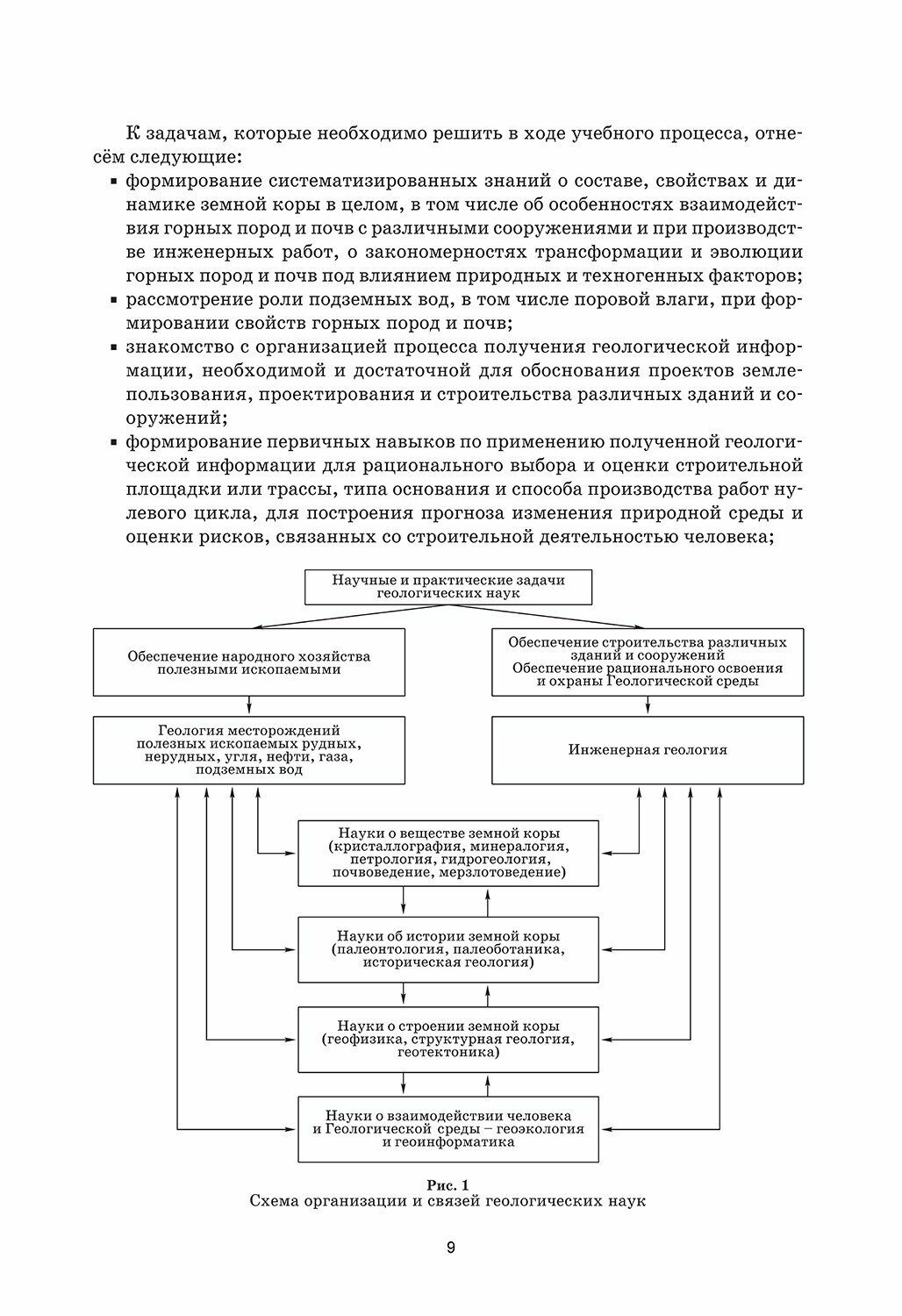 К задачам, которые необходимо решить в ходе учебного процесса, отнесём следующие:

▪ формирование систематизированных знаний о составе, свойствах и динамике земной коры в целом, в том числе об особенностях взаимодействия горных пород и почв с различными сооружениями и при производстве инженерных работ, о закономерностях трансформации и эволюции горных пород и почв под влиянием природных и техногенных факторов;
▪ рассмотрение роли подземных вод, в том числе поровой влаги, при формировании свойств горных пород и почв;
▪ знакомство с организацией процесса получения геологической информации, необходимой и достаточной для обоснования проектов землепользования, проектирования и строительства различных зданий и сооружений;
▪ формирование первичных навыков по применению полученной геологической информации для рационального выбора и оценки строительной площадки или трассы, типа основания и способа производства работ нулевого цикла, для построения прогноза изменения природной среды и оценки рисков, связанных со строительной деятельностью человека;

Научные и практические задачи геологических наук

Обеспечение народного хозяйства полезными ископаемыми

Обеспечение строительства различных зданий и сооружений Обеспечение рационального освоения и охраны Геологической среды

Геология месторождений полезных ископаемых рудных, нерудных, угля, нефти, газа, подземных вод

Инженерная геология

Науки о веществе земной коры (кристаллография, минералогия, петрология, гидрогеология, почвоведение, мерзлотоведение)

Науки об истории земной коры (палеонтология, палеоботаника, историческая геология)

Науки о строении земной коры (геофизика, структурная геология, геотектоника)

Науки о взаимодействии человека и Геологической среды – геоэкология и геоинформатика

Рис. 1
Схема организации и связей геологических наук

9